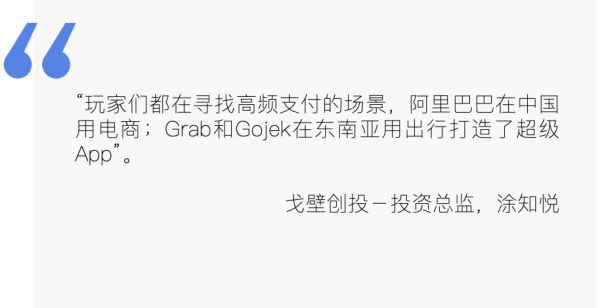 “玩家们都在寻找高频支付的场景，阿里巴巴在中国用电商；Grab和Gojek在东南亚用出行打造了超级App”。

戈壁创投－投资总监，涂知悦